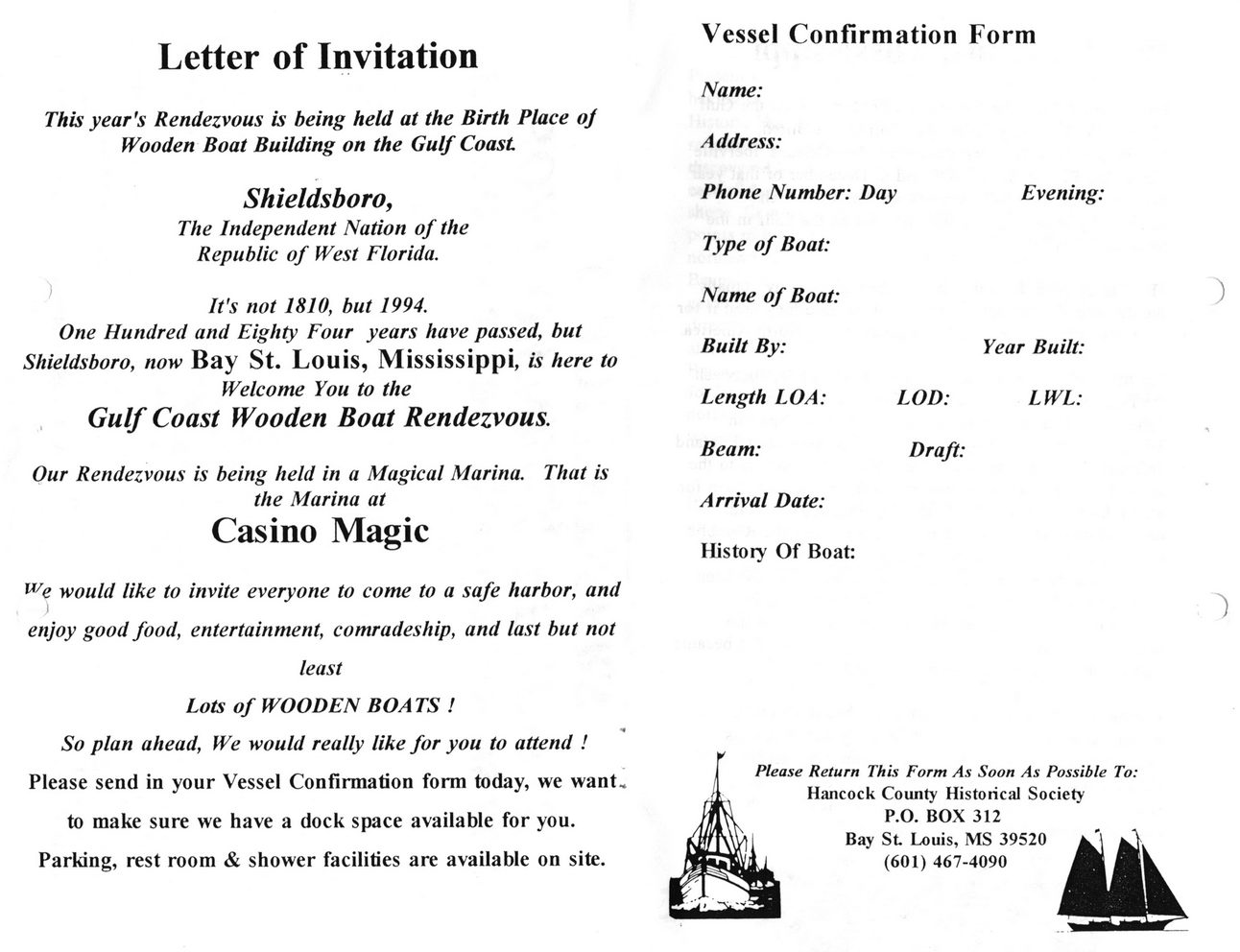 Letter of Invitation

This year's Rendezvous is being held at the Birth Place of Wooden Boat Building on the Gulf Coast.

Shieldsboro,
The Independent Nation of the Republic of West Florida.

It's not 1810, but 1994.
One Hundred and Eighty Four years have passed, but Shieldsboro, now Bay St. Louis, Mississippi, is here to Welcome You to the
Gulf Coast Wooden Boat Rendezvous.

Our Rendezvous is being held in a Magical Marina. That is the Marina at
Casino Magic

We would like to invite everyone to come to a safe harbor, and enjoy good food, entertainment, comradeship, and last but not least
Lots of WOODEN BOATS !
So plan ahead, We would really like for you to attend !
Please send in your Vessel Confirmation form today, we want to make sure we have a dock space available for you.
Parking, rest room & shower facilities are available on site.

Vessel Confirmation Form

Name:

Address:

Phone Number: Day Evening:

Type of Boat:

Name of Boat:

Built By: Year Built:

Length LOA: LOD: LWL:

Beam: Draft:

Arrival Date:

History Of Boat:

Please Return This Form As Soon As Possible To:
Hancock County Historical Society
P.O. BOX 312
Bay St. Louis, MS 39520
(601) 467-4090